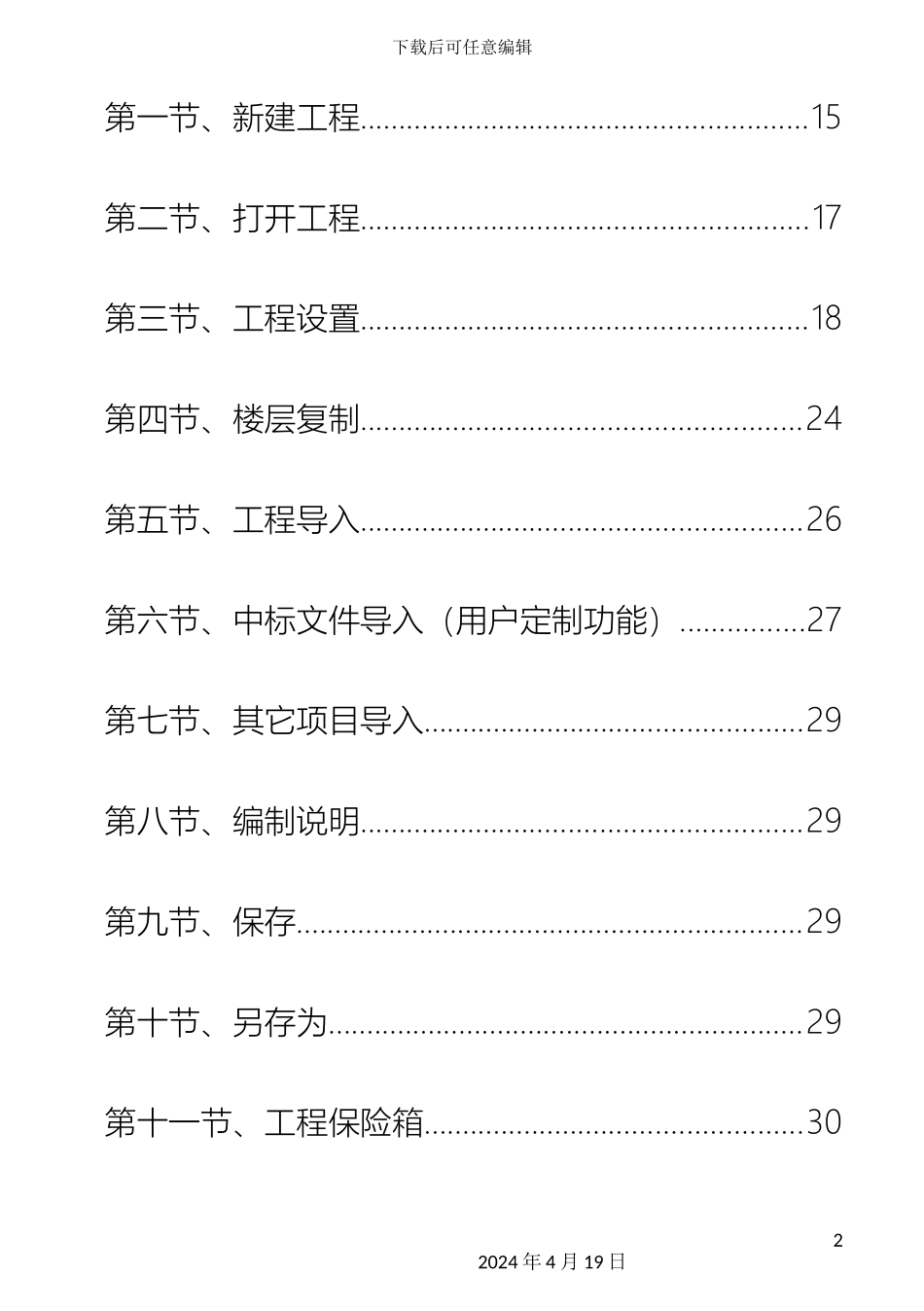 下载后可任意编辑

第一节、新建工程 15

第二节、打开工程 17

第三节、工程设置 18

第四节、楼层复制 24

第五节、工程导入 26

第六节、中标文件导入（用户定制功能） 27

第七节、其它项目导入 29

第八节、编制说明 29

第九节、保存 29

第十节、另存为 29

第十一节、工程保险箱 30

2

2024年4月19日